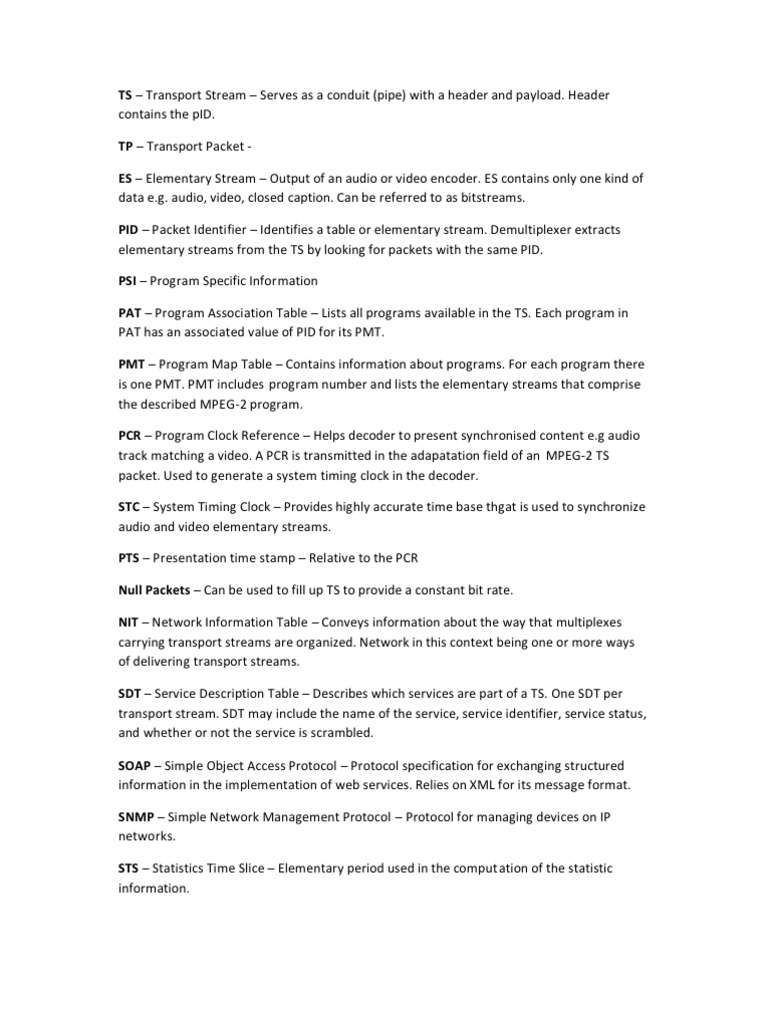 TS – Transport Stream – Serves as a conduit (pipe) with a header and payload. Header contains the pID.

TP – Transport Packet -

ES – Elementary Stream – Output of an audio or video encoder. ES contains only one kind of data e.g. audio, video, closed caption. Can be referred to as bitstreams.

PID – Packet Identifier – Identifies a table or elementary stream. Demultiplexer extracts elementary streams from the TS by looking for packets with the same PID.

PSI – Program Specific Information

PAT – Program Association Table – Lists all programs available in the TS. Each program in PAT has an associated value of PID for its PMT.

PMT – Program Map Table – Contains information about programs. For each program there is one PMT. PMT includes program number and lists the elementary streams that comprise the described MPEG-2 program.

PCR – Program Clock Reference – Helps decoder to present synchronised content e.g audio track matching a video. A PCR is transmitted in the adapatation field of an MPEG-2 TS packet. Used to generate a system timing clock in the decoder.

STC – System Timing Clock – Provides highly accurate time base thgat is used to synchronize audio and video elementary streams.

PTS – Presentation time stamp – Relative to the PCR

Null Packets – Can be used to fill up TS to provide a constant bit rate.

NIT – Network Information Table – Conveys information about the way that multiplexes carrying transport streams are organized. Network in this context being one or more ways of delivering transport streams.

SDT – Service Description Table – Describes which services are part of a TS. One SDT per transport stream. SDT may include the name of the service, service identifier, service status, and whether or not the service is scrambled.

SOAP – Simple Object Access Protocol – Protocol specification for exchanging structured information in the implementation of web services. Relies on XML for its message format.

SNMP – Simple Network Management Protocol – Protocol for managing devices on IP networks.

STS – Statistics Time Slice – Elementary period used in the computation of the statistic information.